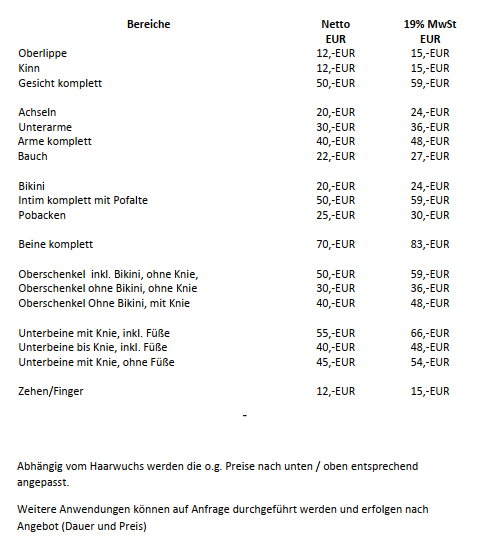 | Bereiche | Netto EUR | 19% MwSt EUR |
|---|---|---|
| Oberlippe | 12,-EUR | 15,-EUR |
| Kinn | 12,-EUR | 15,-EUR |
| Gesicht komplett | 50,-EUR | 59,-EUR |
| Achseln | 20,-EUR | 24,-EUR |
| Unterarme | 30,-EUR | 36,-EUR |
| Arme komplett | 40,-EUR | 48,-EUR |
| Bauch | 22,-EUR | 27,-EUR |
| Bikini | 20,-EUR | 24,-EUR |
| Intim komplett mit Pofalte | 50,-EUR | 59,-EUR |
| Pobacken | 25,-EUR | 30,-EUR |
| Beine komplett | 70,-EUR | 83,-EUR |
| Oberschenkel inkl. Bikini, ohne Knie, | 50,-EUR | 59,-EUR |
| Oberschenkel ohne Bikini, ohne Knie | 30,-EUR | 36,-EUR |
| Oberschenkel Ohne Bikini, mit Knie | 40,-EUR | 48,-EUR |
| Unterbeine mit Knie, inkl. Füße | 55,-EUR | 66,-EUR |
| Unterbeine bis Knie, inkl. Füße | 40,-EUR | 48,-EUR |
| Unterbeine mit Knie, ohne Füße | 45,-EUR | 54,-EUR |
| Zehen/Finger | 12,-EUR | 15,-EUR |

-

Abhängig vom Haarwuchs werden die o.g. Preise nach unten / oben entsprechend angepasst.

Weitere Anwendungen können auf Anfrage durchgeführt werden und erfolgen nach Angebot (Dauer und Preis)